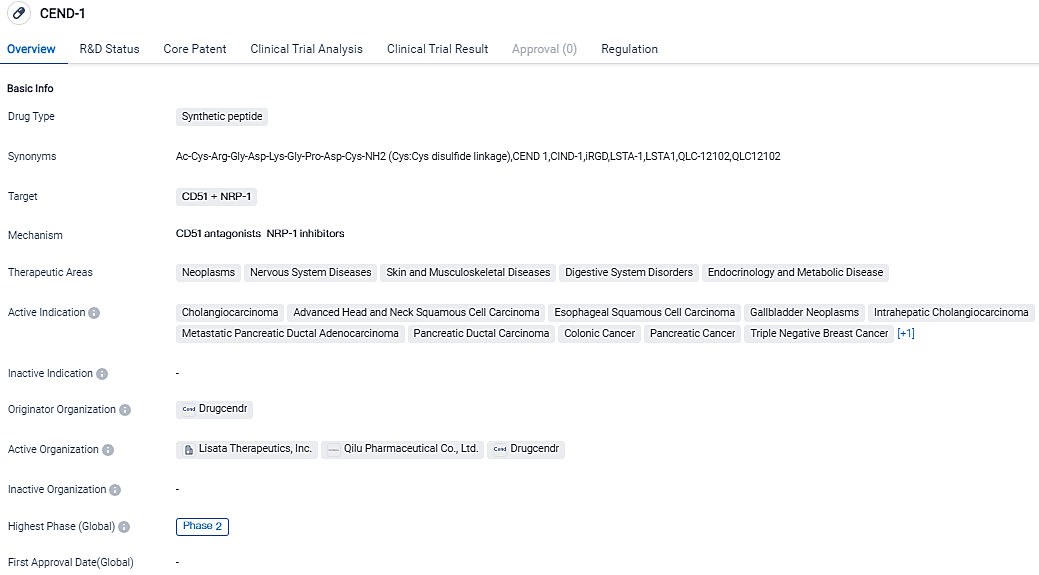 CEND-1

Overview R&D Status Core Patent Clinical Trial Analysis Clinical Trial Result Approval (0) Regulation

Basic Info

Drug Type
Synthetic peptide

Synonyms
Ac-Cys-Arg-Gly-Asp-Lys-Gly-Pro-Asp-Cys-NH2 (Cys:Cys disulfide linkage),CEND 1,CIND-1,iRGD,LSTA-1,LSTA1,QLC-12102,QLC12102

Target
CD51 + NRP-1

Mechanism
CD51 antagonists NRP-1 inhibitors

Therapeutic Areas
Neoplasms Nervous System Diseases Skin and Musculoskeletal Diseases Digestive System Disorders Endocrinology and Metabolic Disease

Active Indication
Cholangiocarcinoma Advanced Head and Neck Squamous Cell Carcinoma Esophageal Squamous Cell Carcinoma Gallbladder Neoplasms Intrahepatic Cholangiocarcinoma Metastatic Pancreatic Ductal Adenocarcinoma Pancreatic Ductal Carcinoma Colonic Cancer Pancreatic Cancer Triple Negative Breast Cancer [+1]

Inactive Indication
-

Originator Organization
Cend Drugcendr

Active Organization
Lisata Therapeutics, Inc. Qilu Pharmaceutical Co., Ltd. Cend Drugcendr

Inactive Organization
-

Highest Phase (Global)
Phase 2

First Approval Date(Global)
-